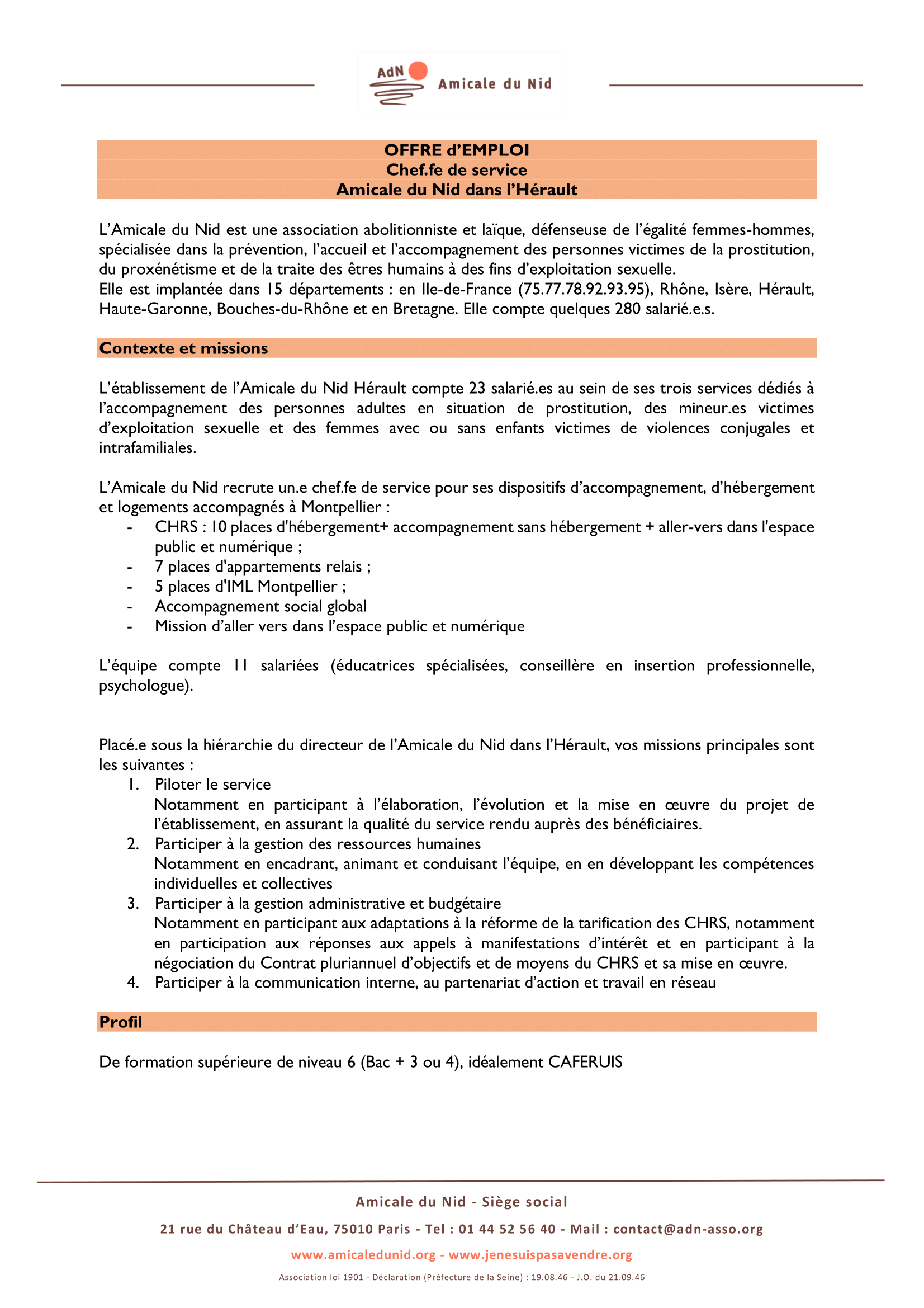 AdN Amicale du Nid

OFFRE d'EMPLOI
Chef.fe de service
Amicale du Nid dans l'Hérault

L'Amicale du Nid est une association abolitionniste et laïque, défenseuse de l'égalité femmes-hommes, spécialisée dans la prévention, l'accueil et l'accompagnement des personnes victimes de la prostitution, du proxénétisme et de la traite des êtres humains à des fins d'exploitation sexuelle.
Elle est implantée dans 15 départements : en Ile-de-France (75.77.78.92.93.95), Rhône, Isère, Hérault, Haute-Garonne, Bouches-du-Rhône et en Bretagne. Elle compte quelques 280 salarié.e.s.

Contexte et missions

L'établissement de l'Amicale du Nid Hérault compte 23 salarié.es au sein de ses trois services dédiés à l'accompagnement des personnes adultes en situation de prostitution, des mineur.es victimes d'exploitation sexuelle et des femmes avec ou sans enfants victimes de violences conjugales et intrafamiliales.

L'Amicale du Nid recrute un.e chef.fe de service pour ses dispositifs d'accompagnement, d'hébergement et logements accompagnés à Montpellier :
- CHRS : 10 places d'hébergement+ accompagnement sans hébergement + aller-vers dans l'espace public et numérique ;
- 7 places d'appartements relais ;
- 5 places d'IML Montpellier ;
- Accompagnement social global
- Mission d'aller vers dans l'espace public et numérique

L'équipe compte 11 salariées (éducatrices spécialisées, conseillère en insertion professionnelle, psychologue).

Placé.e sous la hiérarchie du directeur de l'Amicale du Nid dans l'Hérault, vos missions principales sont les suivantes :
1. Piloter le service
Notamment en participant à l'élaboration, l'évolution et la mise en œuvre du projet de l'établissement, en assurant la qualité du service rendu auprès des bénéficiaires.
2. Participer à la gestion des ressources humaines
Notamment en encadrant, animant et conduisant l'équipe, en en développant les compétences individuelles et collectives
3. Participer à la gestion administrative et budgétaire
Notamment en participant aux adaptations à la réforme de la tarification des CHRS, notamment en participation aux réponses aux appels à manifestations d'intérêt et en participant à la négociation du Contrat pluriannuel d'objectifs et de moyens du CHRS et sa mise en œuvre.
4. Participer à la communication interne, au partenariat d'action et travail en réseau

Profil

De formation supérieure de niveau 6 (Bac + 3 ou 4), idéalement CAFERUIS

Amicale du Nid - Siège social
21 rue du Château d'Eau, 75010 Paris - Tel : 01 44 52 56 40 - Mail : contact@adn-asso.org
www.amicaledunid.org - www.jenesuispasavendre.org
Association loi 1901 - Déclaration (Préfecture de la Seine) : 19.08.46 - J.O. du 21.09.46